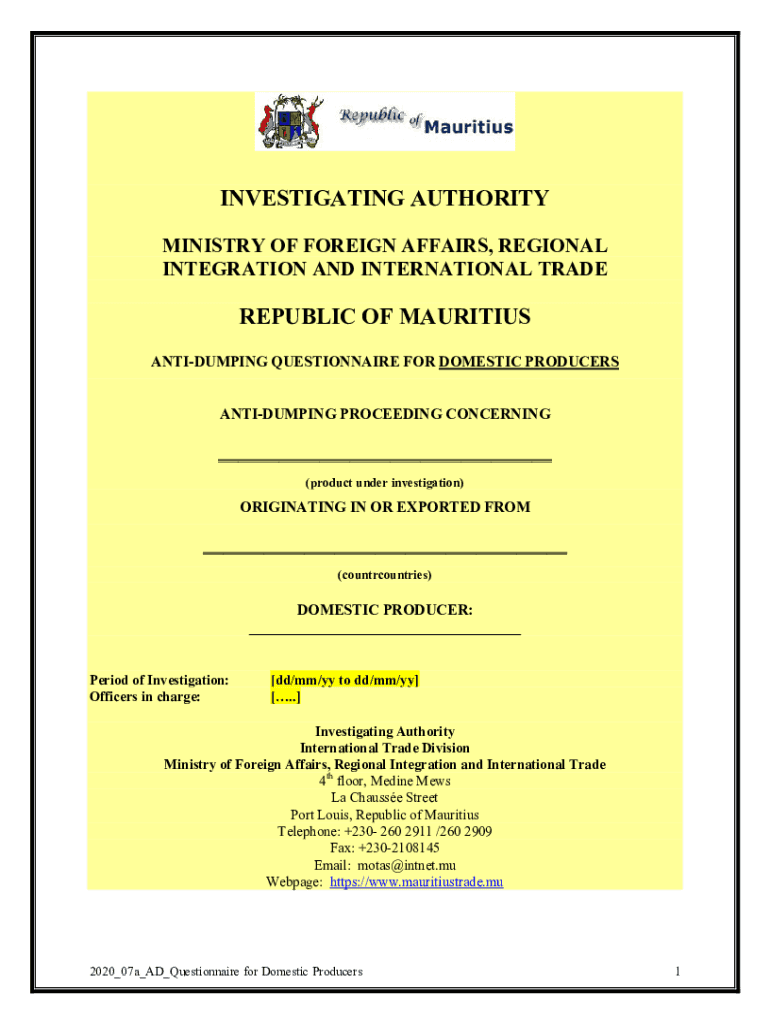 Republic of Mauritius

INVESTIGATING AUTHORITY

MINISTRY OF FOREIGN AFFAIRS, REGIONAL INTEGRATION AND INTERNATIONAL TRADE

REPUBLIC OF MAURITIUS

ANTI-DUMPING QUESTIONNAIRE FOR DOMESTIC PRODUCERS

ANTI-DUMPING PROCEEDING CONCERNING

(product under investigation)

ORIGINATING IN OR EXPORTED FROM

(countrcountries)

DOMESTIC PRODUCER:

Period of Investigation: [dd/mm/yy to dd/mm/yy]
Officers in charge: [.....]

Investigating Authority
International Trade Division
Ministry of Foreign Affairs, Regional Integration and International Trade
4$^{th}$ floor, Medine Mews
La Chaussée Street
Port Louis, Republic of Mauritius
Telephone: +230- 260 2911 /260 2909
Fax: +230-2108145
Email: motas@intnet.mu
Webpage: https://www.mauritiustrade.mu

2020_07a_AD_Questionnaire for Domestic Producers

1